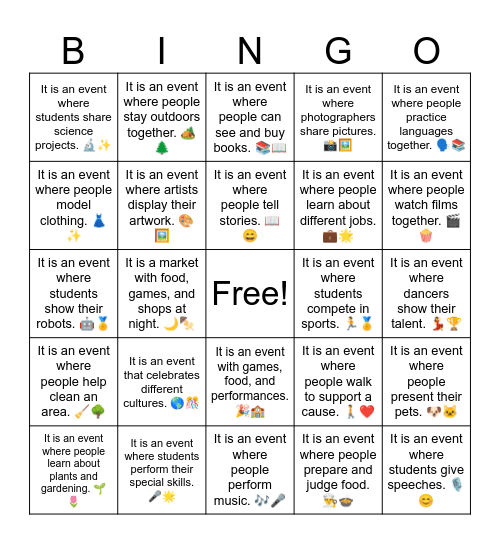 | B | I | N | G | O |
|---|---|---|---|---|
| It is an event where students share science projects. 🔬✨ | It is an event where people stay outdoors together. 🏕️🌲 | It is an event where people can see and buy books. 📚📖 | It is an event where photographers share pictures. 📸🖼️ | It is an event where people practice languages together. 🗣️📚 |
| It is an event where people model clothing. 👗✨ | It is an event where artists display their artwork. 🎨🖼️ | It is an event where people tell stories. 📖😄 | It is an event where people learn about different jobs. 💼🌟 | It is an event where people watch films together. 🎬🍿 |
| It is an event where students show their robots. 🤖🏅 | It is a market with food, games, and shops at night. 🌙🍢 | Free! | It is an event where students compete in sports. 🏃🏅 | It is an event where dancers show their talent. 💃🏆 |
| It is an event where people help clean an area. 🧹🌳 | It is an event that celebrates different cultures. 🌎🎊 | It is an event with games, food, and performances. 🎉🏫 | It is an event where people walk to support a cause. 🚶❤️ | It is an event where people present their pets. 🐶🐱 |
| It is an event where people learn about plants and gardening. 🌱🌷 | It is an event where students perform their special skills. 🎤🌟 | It is an event where people perform music. 🎶🎤 | It is an event where people prepare and judge food. 👨‍🍳🍲 | It is an event where students give speeches. 🎙️😊 |